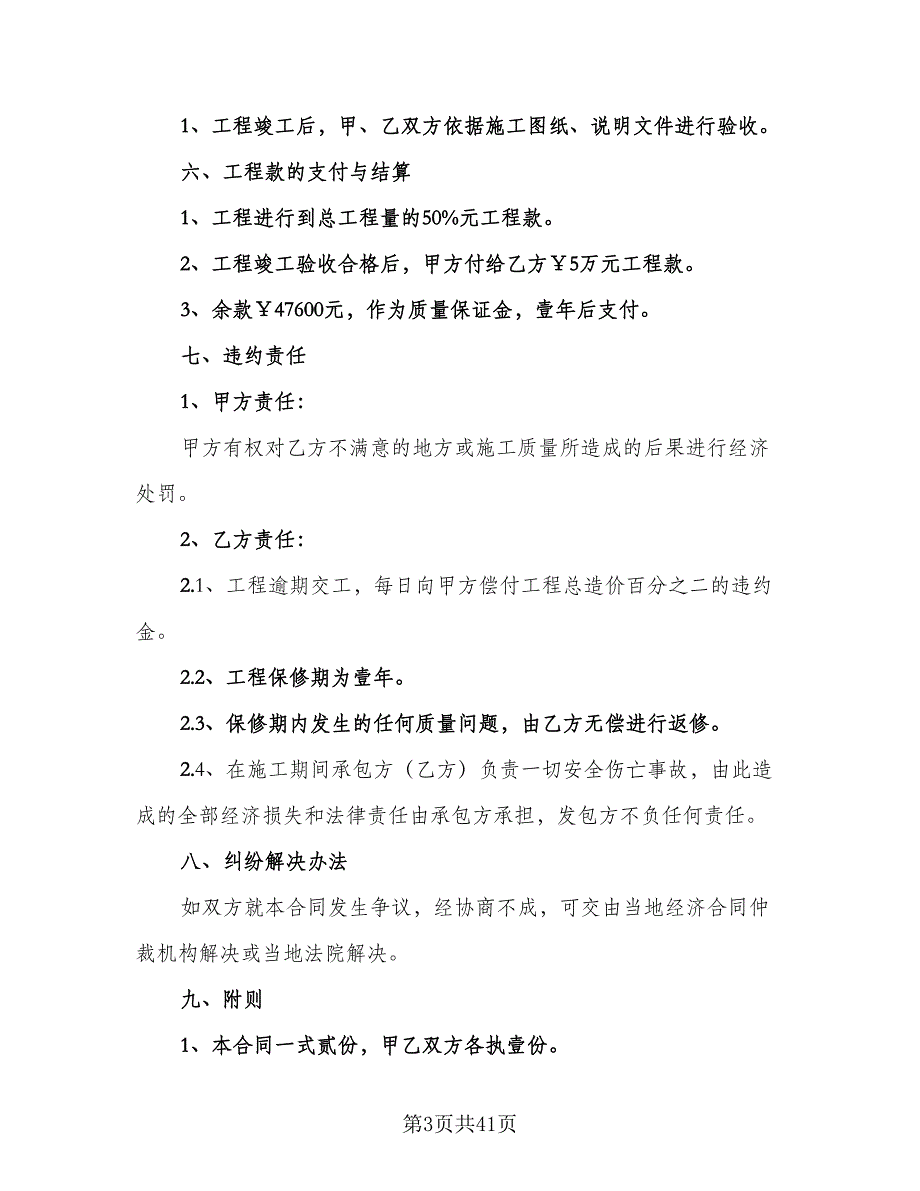 1、工程竣工后，甲、乙双方依据施工图纸、说明文件进行验收。

六、工程款的支付与结算

1、工程进行到总工程量的50%元工程款。

2、工程竣工验收合格后，甲方付给乙方￥5万元工程款。

3、余款￥47600元，作为质量保证金，壹年后支付。

七、违约责任

1、甲方责任:

甲方有权对乙方不满意的地方或施工质量所造成的后果进行经济处罚。

2、乙方责任:

2.1、工程逾期交工，每日向甲方偿付工程总造价百分之二的违约金。

2.2、工程保修期为壹年。

2.3、保修期内发生的任何质量问题，由乙方无偿进行返修。

2.4、在施工期间承包方（乙方）负责一切安全伤亡事故，由此造成的全部经济损失和法律责任由承包方承担，发包方不负任何责任。

八、纠纷解决办法

如双方就本合同发生争议，经协商不成，可交由当地经济合同仲裁机构解决或当地法院解决。

九、附则

1、本合同一式贰份，甲乙双方各执壹份。

第3页共41页